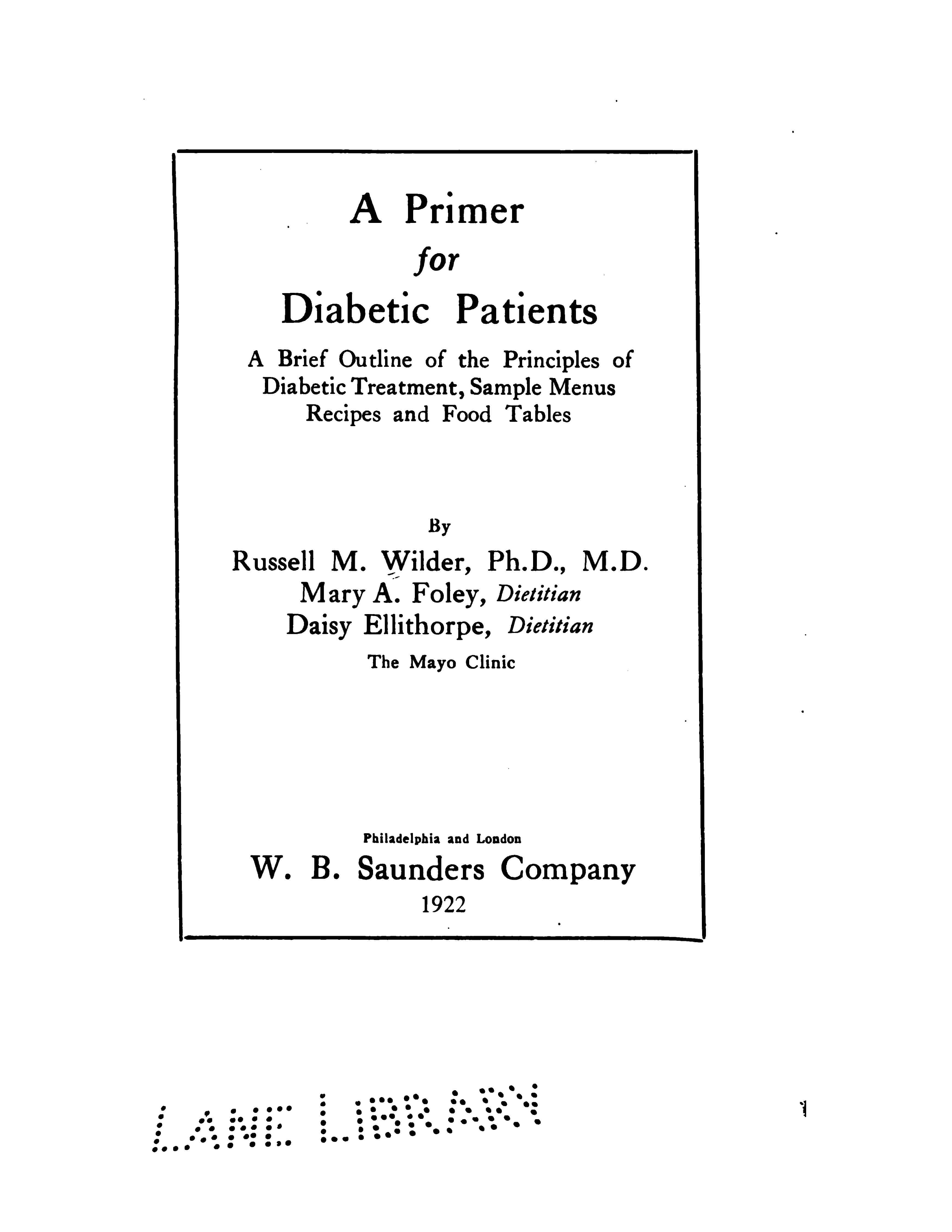 A Primer
for
Diabetic Patients

A Brief Outline of the Principles of Diabetic Treatment, Sample Menus Recipes and Food Tables

By
Russell M. Wilder, Ph.D., M.D.
Mary A. Foley, Dietitian
Daisy Ellithorpe, Dietitian
The Mayo Clinic

Philadelphia and London
W. B. Saunders Company
1922

LANE LIBRARY